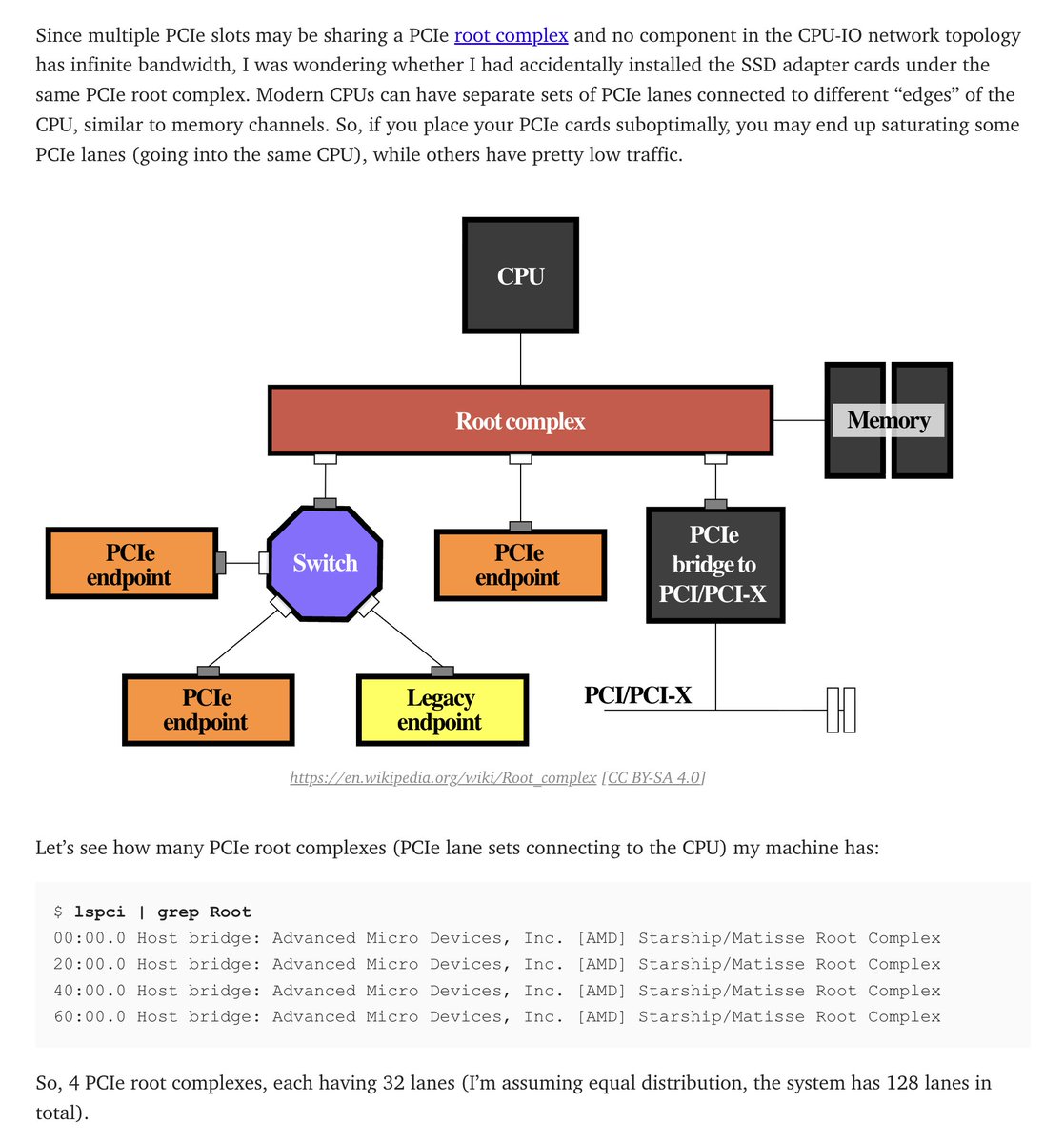 Since multiple PCIe slots may be sharing a PCIe root complex and no component in the CPU-IO network topology has infinite bandwidth, I was wondering whether I had accidentally installed the SSD adapter cards under the same PCIe root complex. Modern CPUs can have separate sets of PCIe lanes connected to different “edges” of the CPU, similar to memory channels. So, if you place your PCIe cards suboptimally, you may end up saturating some PCIe lanes (going into the same CPU), while others have pretty low traffic.

CPU

Root complex

Memory

PCIe endpoint

Switch

PCIe endpoint

PCIe bridge to PCI/PCI-X

PCIe endpoint

Legacy endpoint

PCI/PCI-X

https://en.wikipedia.org/wiki/Root_complex [CC BY-SA 4.0]

Let’s see how many PCIe root complexes (PCIe lane sets connecting to the CPU) my machine has:

$ lspci | grep Root
00:00.0 Host bridge: Advanced Micro Devices, Inc. [AMD] Starship/Matisse Root Complex
20:00.0 Host bridge: Advanced Micro Devices, Inc. [AMD] Starship/Matisse Root Complex
40:00.0 Host bridge: Advanced Micro Devices, Inc. [AMD] Starship/Matisse Root Complex
60:00.0 Host bridge: Advanced Micro Devices, Inc. [AMD] Starship/Matisse Root Complex

So, 4 PCIe root complexes, each having 32 lanes (I’m assuming equal distribution, the system has 128 lanes in total).